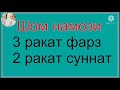 Шом намози
3 ракат фарз
2 ракат суннат